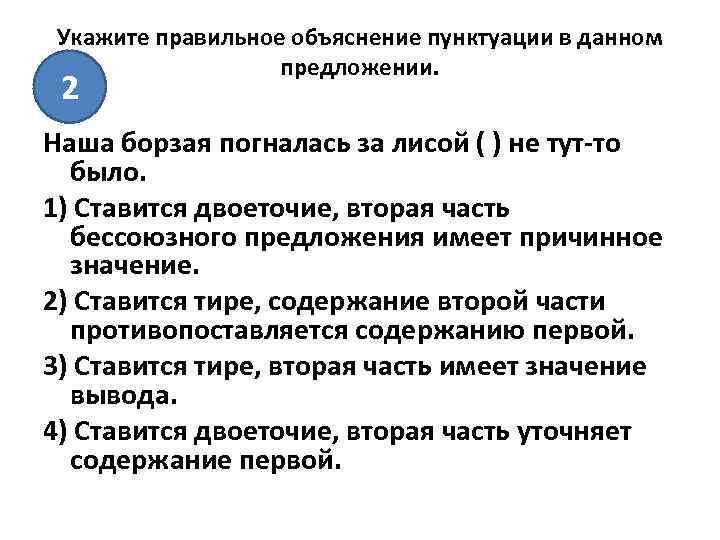 Укажите правильное объяснение пунктуации в данном предложении.

2

Наша борзая погналась за лисой ( ) не тут-то было.

1) Ставится двоеточие, вторая часть бессоюзного предложения имеет причинное значение.

2) Ставится тире, содержание второй части противопоставляется содержанию первой.

3) Ставится тире, вторая часть имеет значение вывода.

4) Ставится двоеточие, вторая часть уточняет содержание первой.